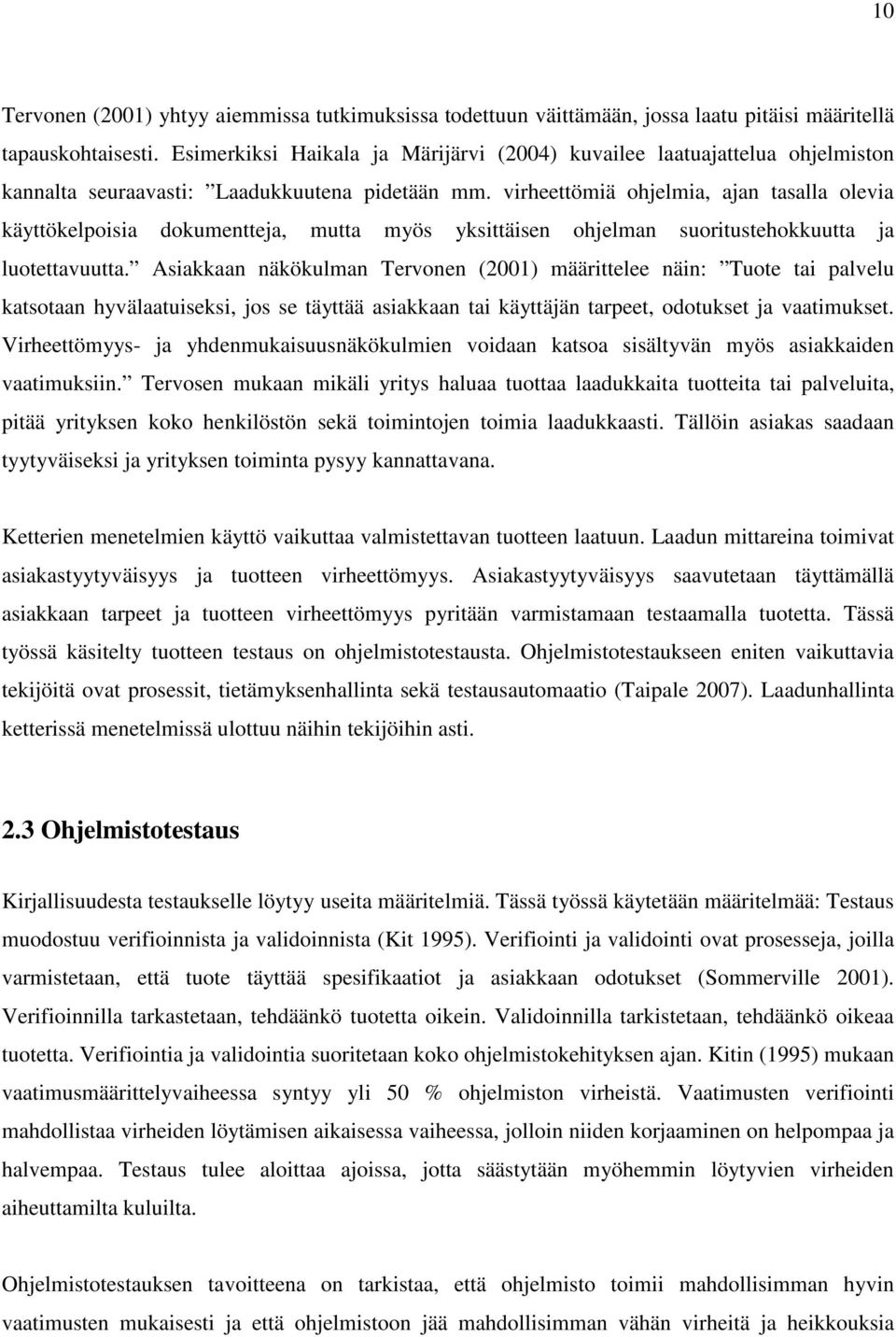 10

Tervonen (2001) yhtyy aiemmissa tutkimuksissa todettuun väittämään, jossa laatu pitäisi määritellä tapauskohtaisesti. Esimerkiksi Haikala ja Märijärvi (2004) kuvailee laatuajattelua ohjelmiston kannalta seuraavasti: ”Laadukkuutena pidetään mm. virheettömiä ohjelmia, ajan tasalla olevia käyttökelpoisia dokumentteja, mutta myös yksittäisen ohjelman suoritustehokkuutta ja luotettavuutta.” Asiakkaan näkökulman Tervonen (2001) määrittelee näin: ”Tuote tai palvelu katsotaan hyvälaatuiseksi, jos se täyttää asiakkaan tai käyttäjän tarpeet, odotukset ja vaatimukset. Virheettömyys- ja yhdenmukaisuusnäkökulmien voidaan katsoa sisältyvän myös asiakkaiden vaatimuksiin.” Tervosen mukaan mikäli yritys haluaa tuottaa laadukkaita tuotteita tai palveluita, pitää yrityksen koko henkilöstön sekä toimintojen toimia laadukkaasti. Tällöin asiakas saadaan tyytyväiseksi ja yrityksen toiminta pysyy kannattavana.

Ketterien menetelmien käyttö vaikuttaa valmistettavan tuotteen laatuun. Laadun mittareina toimivat asiakastyytyväisyys ja tuotteen virheettömyys. Asiakastyytyväisyys saavutetaan täyttämällä asiakkaan tarpeet ja tuotteen virheettömyys pyritään varmistamaan testaamalla tuotetta. Tässä työssä käsitelty tuotteen testaus on ohjelmistotestausta. Ohjelmistotestaukseen eniten vaikuttavia tekijöitä ovat prosessit, tietämyksenhallinta sekä testausautomaatio (Taipale 2007). Laadunhallinta ketterissä menetelmissä ulottuu näihin tekijöihin asti.

2.3 Ohjelmistotestaus

Kirjallisuudesta testaukselle löytyy useita määritelmiä. Tässä työssä käytetään määritelmää: Testaus muodostuu verifioinnista ja validoinnista (Kit 1995). Verifiointi ja validointi ovat prosesseja, joilla varmistetaan, että tuote täyttää spesifikaatiot ja asiakkaan odotukset (Sommerville 2001). Verifioinnilla tarkastetaan, tehdäänkö tuotetta oikein. Validoinnilla tarkistetaan, tehdäänkö oikeaa tuotetta. Verifiointia ja validointia suoritetaan koko ohjelmistokehityksen ajan. Kitin (1995) mukaan vaatimusmäärittelyvaiheessa syntyy yli 50 % ohjelmiston virheistä. Vaatimusten verifiointi mahdollistaa virheiden löytämisen aikaisessa vaiheessa, jolloin niiden korjaaminen on helpompaa ja halvempaa. Testaus tulee aloittaa ajoissa, jotta säästytään myöhemmin löytyvien virheiden aiheuttamilta kuluilta.

Ohjelmistotestauksen tavoitteena on tarkistaa, että ohjelmisto toimii mahdollisimman hyvin vaatimusten mukaisesti ja että ohjelmistoon jää mahdollisimman vähän virheitä ja heikkouksia